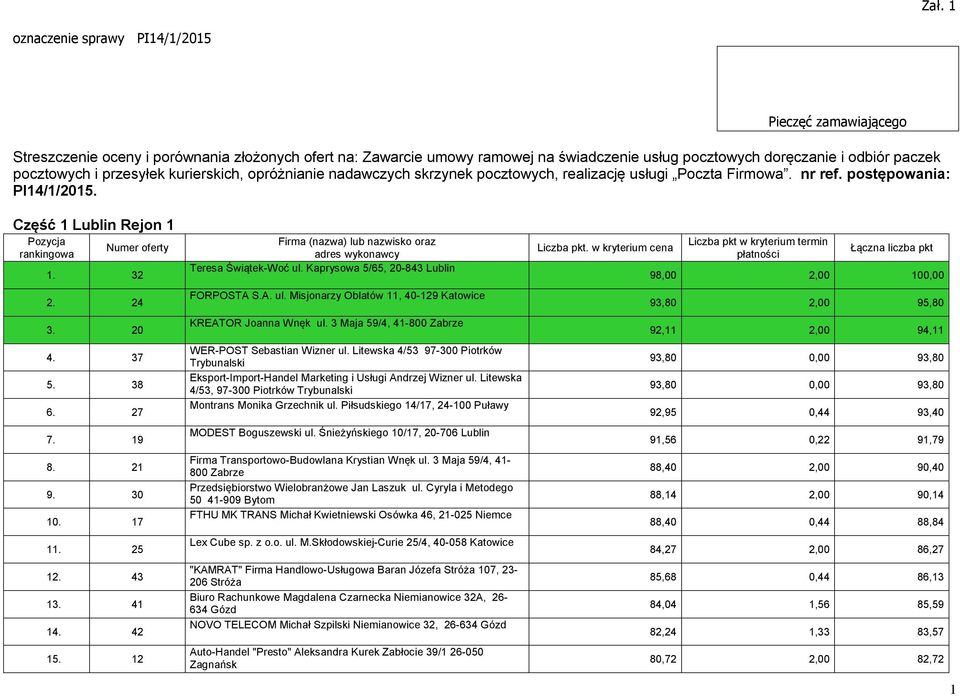 Zał. 1

oznaczenie sprawy PI14/1/2015

Pieczęć zamawiającego

Streszczenie oceny i porównania złożonych ofert na: Zawarcie umowy ramowej na świadczenie usług pocztowych doręczanie i odbiór paczek pocztowych i przesyłek kurierskich, opróżnianie nadawczych skrzynek pocztowych, realizację usługi „Poczta Firmowa”. nr ref. postępowania: PI14/1/2015.

Część 1 Lublin Rejon 1

| Pozycja rankingowa | Numer oferty | Firma (nazwa) lub nazwisko oraz adres wykonawcy | Liczba pkt. w kryterium cena | Liczba pkt w kryterium termin płatności | Łączna liczba pkt |
|---|---|---|---|---|---|
| 1. | 32 | Teresa Świątek-Woć ul. Kaprysowa 5/65, 20-843 Lublin | 98,00 | 2,00 | 100,00 |
| 2. | 24 | FORPOSTA S.A. ul. Misjonarzy Oblatów 11, 40-129 Katowice | 93,80 | 2,00 | 95,80 |
| 3. | 20 | KREATOR Joanna Wnęk ul. 3 Maja 59/4, 41-800 Zabrze | 92,11 | 2,00 | 94,11 |
| 4. | 37 | WER-POST Sebastian Wizner ul. Litewska 4/53 97-300 Piotrków Trybunalski | 93,80 | 0,00 | 93,80 |
| 5. | 38 | Eksport-Import-Handel Marketing i Usługi Andrzej Wizner ul. Litewska 4/53, 97-300 Piotrków Trybunalski | 93,80 | 0,00 | 93,80 |
| 6. | 27 | Montrans Monika Grzechnik ul. Piłsudskiego 14/17, 24-100 Puławy | 92,95 | 0,44 | 93,40 |
| 7. | 19 | MODEST Boguszewski ul. Śnieżyńskiego 10/17, 20-706 Lublin | 91,56 | 0,22 | 91,79 |
| 8. | 21 | Firma Transportowo-Budowlana Krystian Wnęk ul. 3 Maja 59/4, 41-800 Zabrze | 88,40 | 2,00 | 90,40 |
| 9. | 30 | Przedsiębiorstwo Wielobranżowe Jan Laszuk ul. Cyryla i Metodego 50 41-909 Bytom | 88,14 | 2,00 | 90,14 |
| 10. | 17 | FTHU MK TRANS Michał Kwietniewski Osówka 46, 21-025 Niemce | 88,40 | 0,44 | 88,84 |
| 11. | 25 | Lex Cube sp. z o.o. ul. M.Skłodowskiej-Curie 25/4, 40-058 Katowice | 84,27 | 2,00 | 86,27 |
| 12. | 43 | "KAMRAT" Firma Handlowo-Usługowa Baran Józefa Stróża 107, 23-206 Stróża | 85,68 | 0,44 | 86,13 |
| 13. | 41 | Biuro Rachunkowe Magdalena Czarnecka Niemianowice 32A, 26-634 Gózd | 84,04 | 1,56 | 85,59 |
| 14. | 42 | NOVO TELECOM Michał Szpilski Niemianowice 32, 26-634 Gózd | 82,24 | 1,33 | 83,57 |
| 15. | 12 | Auto-Handel "Presto" Aleksandra Kurek Zabłocie 39/1 26-050 Zagnańsk | 80,72 | 2,00 | 82,72 |

1